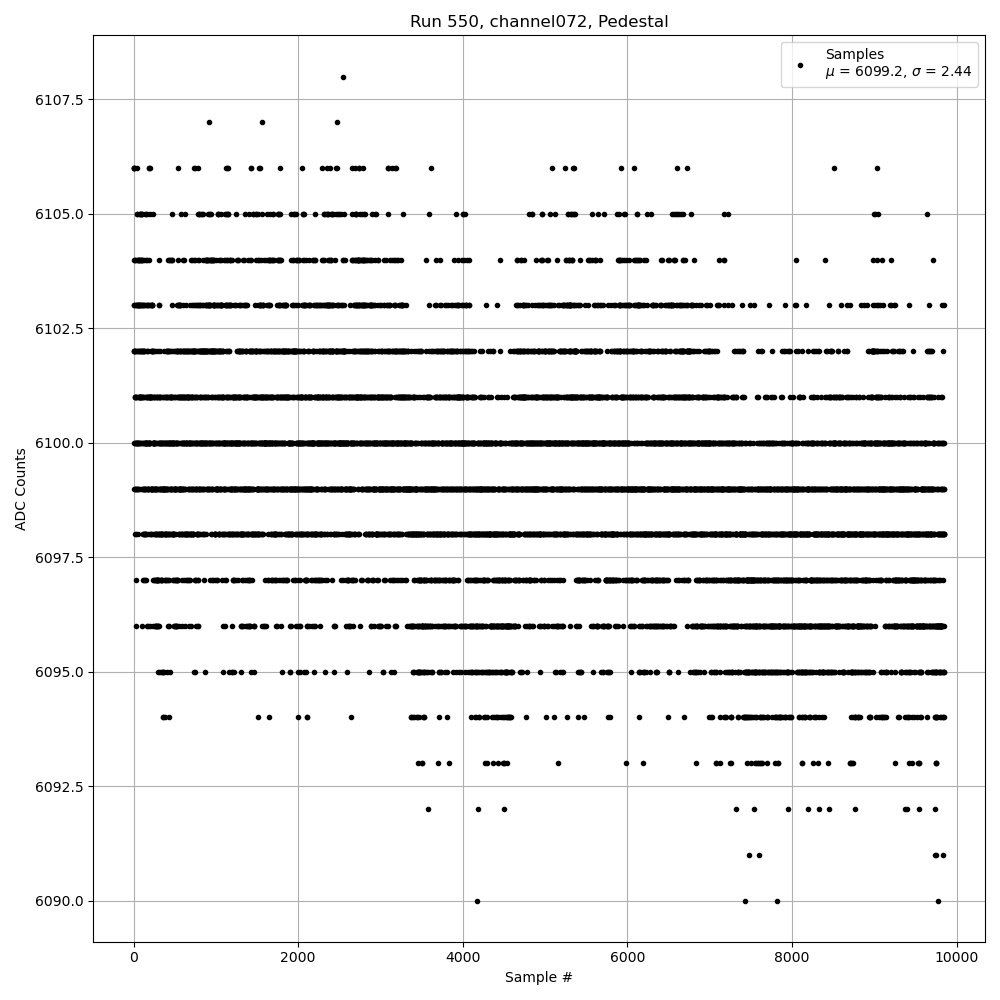 Run 550, channel072, Pedestal

Samples
$\mu$ = 6099.2, $\sigma$ = 2.44

ADC Counts

6107.5
6105.0
6102.5
6100.0
6097.5
6095.0
6092.5
6090.0

0
2000
4000
6000
8000
10000

Sample #